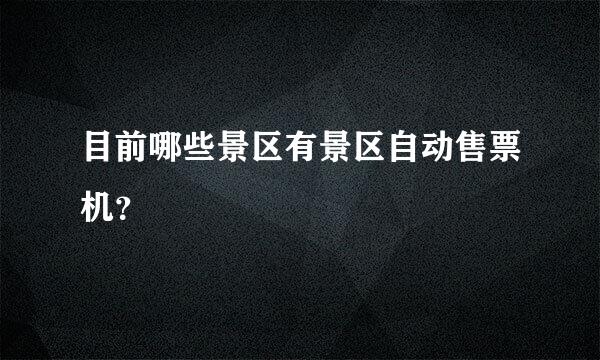 目前哪些景区有景区自动售票机？